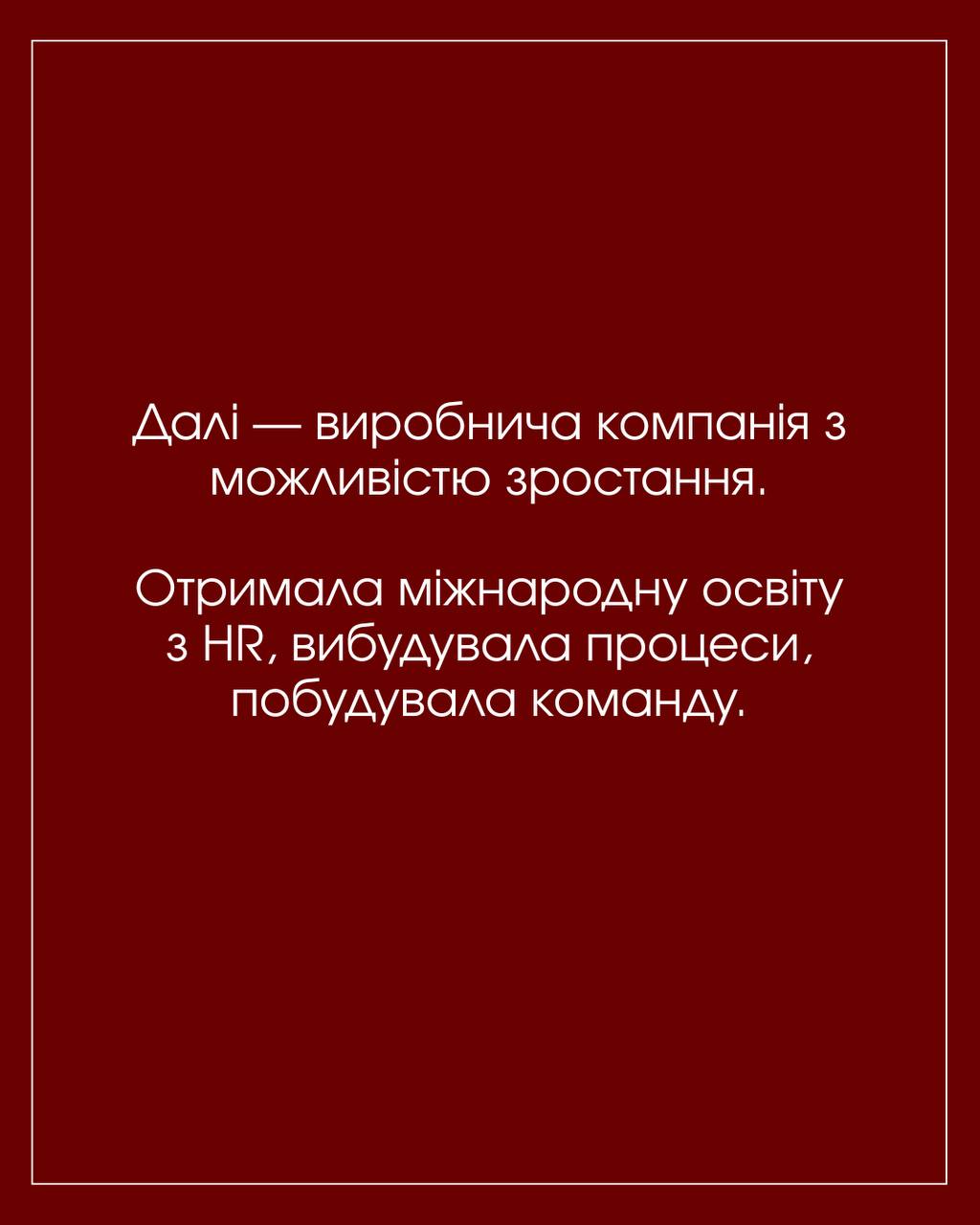 Далі — виробнича компанія з можливістю зростання.

Отримала міжнародну освіту з HR, вибудувала процеси, побудувала команду.